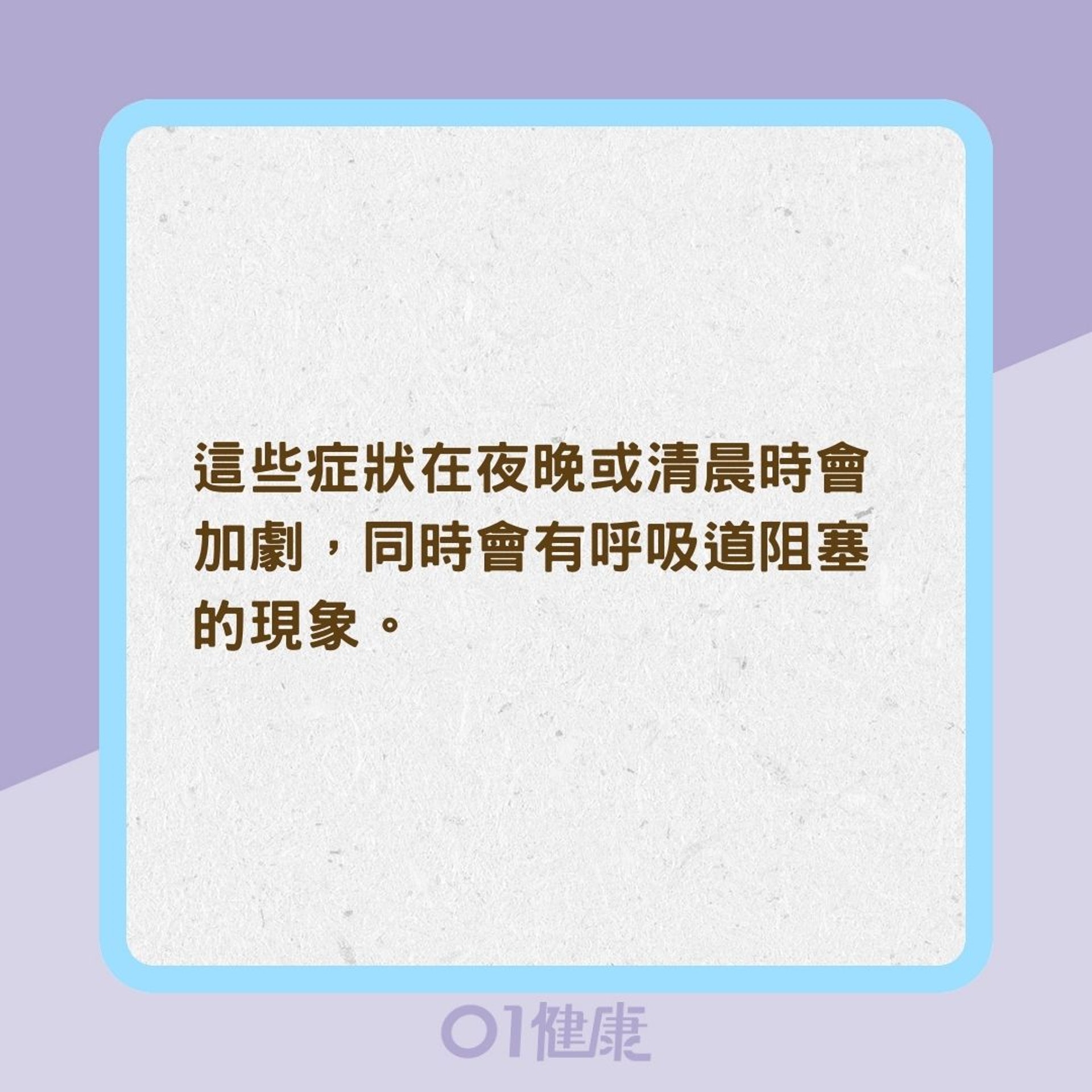 這些症狀在夜晚或清晨時會加劇，同時會有呼吸道阻塞的現象。

01健康